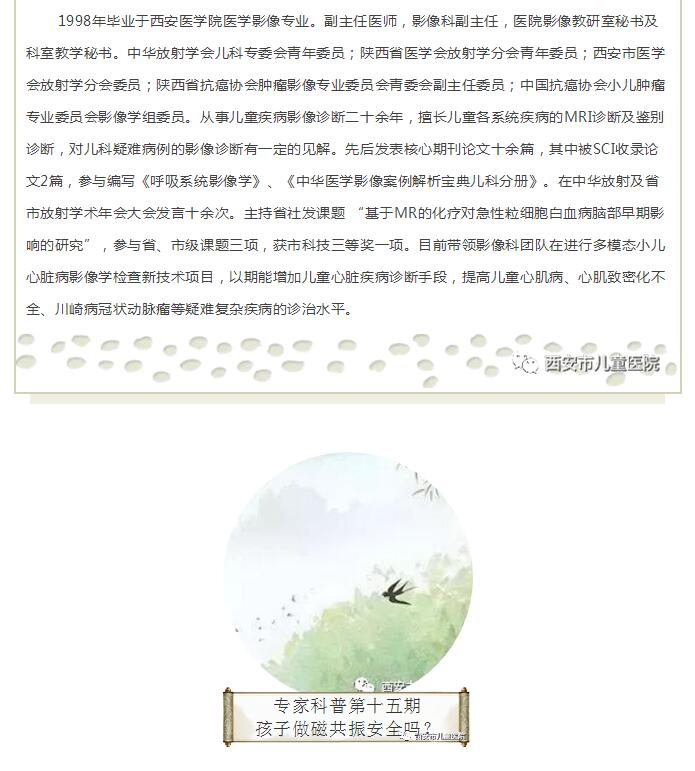 1998年毕业于西安医学院医学影像专业。副主任医师，影像科副主任，医院影像教研室秘书及科室教学秘书。中华放射学会儿科专委会青年委员；陕西省医学会放射学分会青年委员；西安市医学会放射学分会委员；陕西省抗癌协会肿瘤影像专业委员会青委会副主任委员；中国抗癌协会小儿肿瘤专业委员会影像学组委员。从事儿童疾病影像诊断二十余年，擅长儿童各系统疾病的MRI诊断及鉴别诊断，对儿科疑难病例的影像诊断有一定的见解。先后发表核心期刊论文十余篇，其中被SCI收录论文2篇，参与编写《呼吸系统影像学》、《中华医学影像案例解析宝典儿科分册》。在中华放射及省市放射学术年会大会发言十余次。主持省社发课题 “基于MR的化疗对急性粒细胞白血病脑部早期影响的研究”，参与省、市级课题三项，获市科技三等奖一项。目前带领影像科团队在进行多模态小儿心脏病影像学检查新技术项目，以期能增加儿童心脏疾病诊断手段，提高儿童心肌病、心肌致密化不全、川崎病冠状动脉瘤等疑难复杂疾病的诊治水平。

西安市儿童医院

西安

专家科普第十五期
孩子做磁共振安全吗？

西安市儿童医院